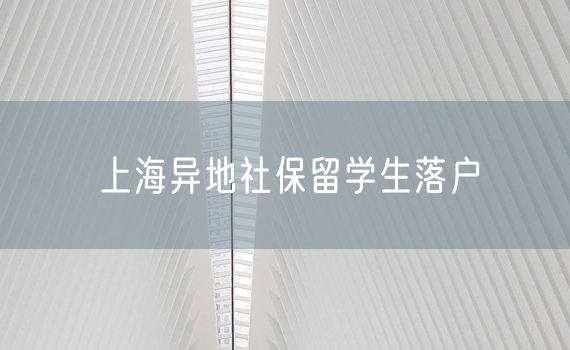 上海异地社保留学生落户